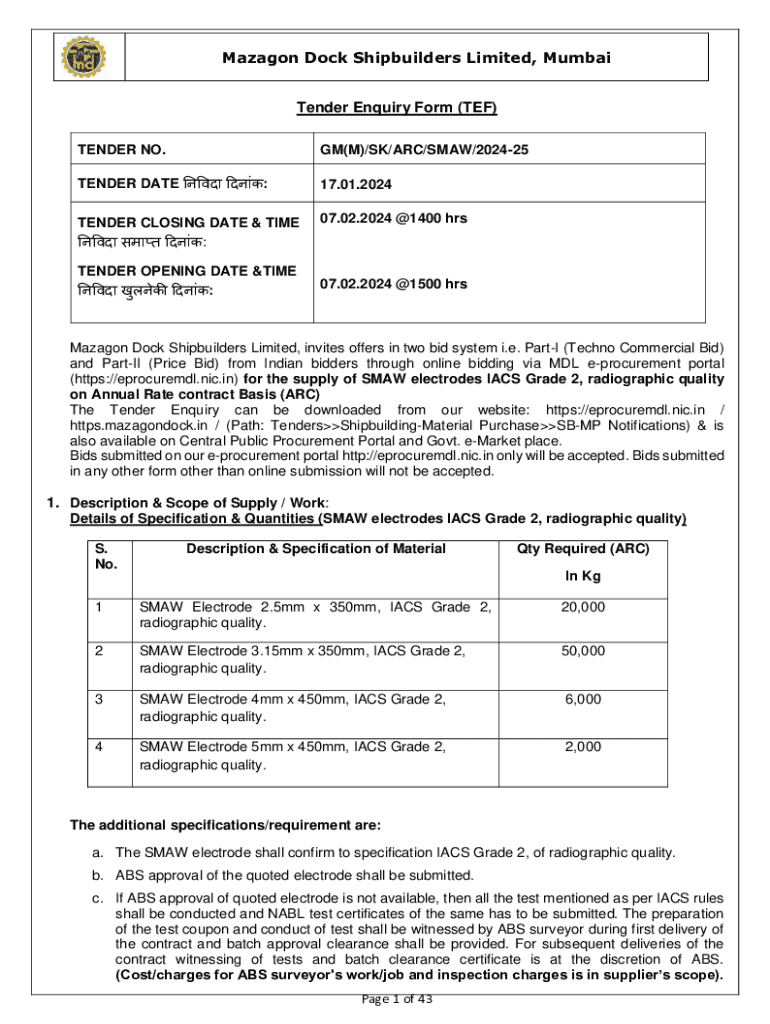 Mazagon Dock Shipbuilders Limited, Mumbai

Tender Enquiry Form (TEF)

| TENDER NO. | GM(M)/SK/ARC/SMAW/2024-25 |
|---|---|
| TENDER DATE निविदा दिनांक: | 17.01.2024 |
| TENDER CLOSING DATE & TIME निविदा समाप्त दिनांक: | 07.02.2024 @1400 hrs |
| TENDER OPENING DATE &TIME निविदा खुलनेकी दिनांक: | 07.02.2024 @1500 hrs |

Mazagon Dock Shipbuilders Limited, invites offers in two bid system i.e. Part-I (Techno Commercial Bid) and Part-II (Price Bid) from Indian bidders through online bidding via MDL e-procurement portal (https://eprocuremdl.nic.in) for the supply of SMAW electrodes IACS Grade 2, radiographic quality on Annual Rate contract Basis (ARC)
The Tender Enquiry can be downloaded from our website: https://eprocuremdl.nic.in / https.mazagondock.in / (Path: Tenders>>Shipbuilding-Material Purchase>>SB-MP Notifications) & is also available on Central Public Procurement Portal and Govt. e-Market place.
Bids submitted on our e-procurement portal http://eprocuremdl.nic.in only will be accepted. Bids submitted in any other form other than online submission will not be accepted.

1. Description & Scope of Supply / Work:
Details of Specification & Quantities (SMAW electrodes IACS Grade 2, radiographic quality)

| S. No. | Description & Specification of Material | Qty Required (ARC) In Kg |
|---|---|---|
| 1 | SMAW Electrode 2.5mm x 350mm, IACS Grade 2, radiographic quality. | 20,000 |
| 2 | SMAW Electrode 3.15mm x 350mm, IACS Grade 2, radiographic quality. | 50,000 |
| 3 | SMAW Electrode 4mm x 450mm, IACS Grade 2, radiographic quality. | 6,000 |
| 4 | SMAW Electrode 5mm x 450mm, IACS Grade 2, radiographic quality. | 2,000 |

The additional specifications/requirement are:

a. The SMAW electrode shall confirm to specification IACS Grade 2, of radiographic quality.
b. ABS approval of the quoted electrode shall be submitted.
c. If ABS approval of quoted electrode is not available, then all the test mentioned as per IACS rules shall be conducted and NABL test certificates of the same has to be submitted. The preparation of the test coupon and conduct of test shall be witnessed by ABS surveyor during first delivery of the contract and batch approval clearance shall be provided. For subsequent deliveries of the contract witnessing of tests and batch clearance certificate is at the discretion of ABS. (Cost/charges for ABS surveyor's work/job and inspection charges is in supplier's scope).

Page 1 of 43